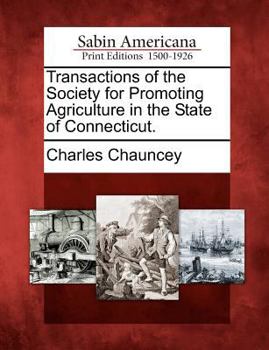 Sabin Americana
Print Editions 1500-1926

Transactions of the Society for Promoting Agriculture in the State of Connecticut.

Charles Chauncey